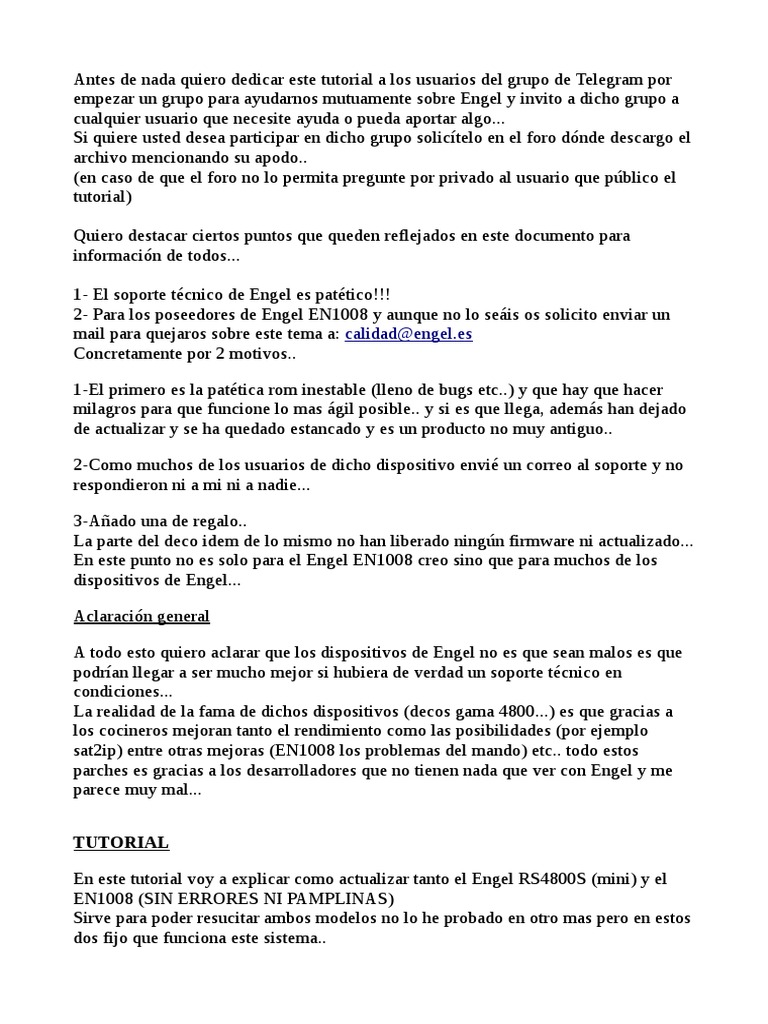 Antes de nada quiero dedicar este tutorial a los usuarios del grupo de Telegram por empezar un grupo para ayudarnos mutuamente sobre Engel y invito a dicho grupo a cualquier usuario que necesite ayuda o pueda aportar algo...
Si quiere usted desea participar en dicho grupo solicítelo en el foro dónde descargo el archivo mencionando su apodo..
(en caso de que el foro no lo permita pregunte por privado al usuario que público el tutorial)

Quiero destacar ciertos puntos que queden reflejados en este documento para información de todos...

1- El soporte técnico de Engel es patético!!!
2- Para los poseedores de Engel EN1008 y aunque no lo seáis os solicito enviar un mail para quejaros sobre este tema a: calidad@engel.es
Concretamente por 2 motivos..

1-El primero es la patética rom inestable (lleno de bugs etc..) y que hay que hacer milagros para que funcione lo mas ágil posible.. y si es que llega, además han dejado de actualizar y se ha quedado estancado y es un producto no muy antiguo..

2-Como muchos de los usuarios de dicho dispositivo envié un correo al soporte y no respondieron ni a mi ni a nadie...

3-Añado una de regalo..
La parte del deco idem de lo mismo no han liberado ningún firmware ni actualizado...
En este punto no es solo para el Engel EN1008 creo sino que para muchos de los dispositivos de Engel...

Aclaración general

A todo esto quiero aclarar que los dispositivos de Engel no es que sean malos es que podrían llegar a ser mucho mejor si hubiera de verdad un soporte técnico en condiciones...
La realidad de la fama de dichos dispositivos (decos gama 4800...) es que gracias a los cocineros mejoran tanto el rendimiento como las posibilidades (por ejemplo sat2ip) entre otras mejoras (EN1008 los problemas del mando) etc.. todo estos parches es gracias a los desarrolladores que no tienen nada que ver con Engel y me parece muy mal...

TUTORIAL

En este tutorial voy a explicar como actualizar tanto el Engel RS4800S (mini) y el EN1008 (SIN ERRORES NI PAMPLINAS)
Sirve para poder resucitar ambos modelos no lo he probado en otro mas pero en estos dos fijo que funciona este sistema..